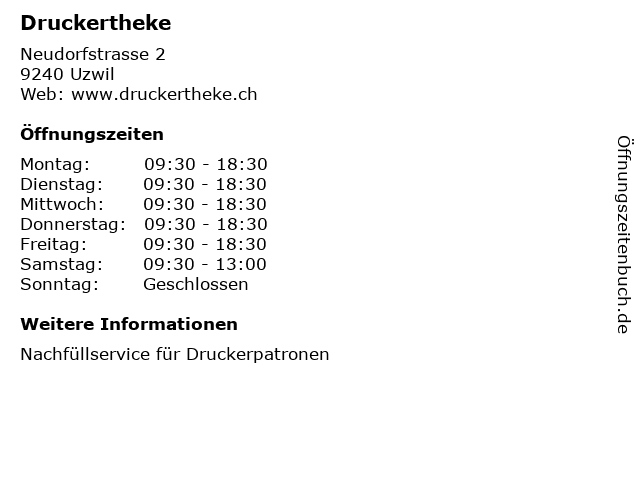 Druckertheke

Neudorfstrasse 2
9240 Uzwil
Web: www.druckertheke.ch

Öffnungszeiten

Montag: 09:30 - 18:30
Dienstag: 09:30 - 18:30
Mittwoch: 09:30 - 18:30
Donnerstag: 09:30 - 18:30
Freitag: 09:30 - 18:30
Samstag: 09:30 - 13:00
Sonntag: Geschlossen

Weitere Informationen

Nachfüllservice für Druckerpatronen

Öffnungszeitenbuch.de